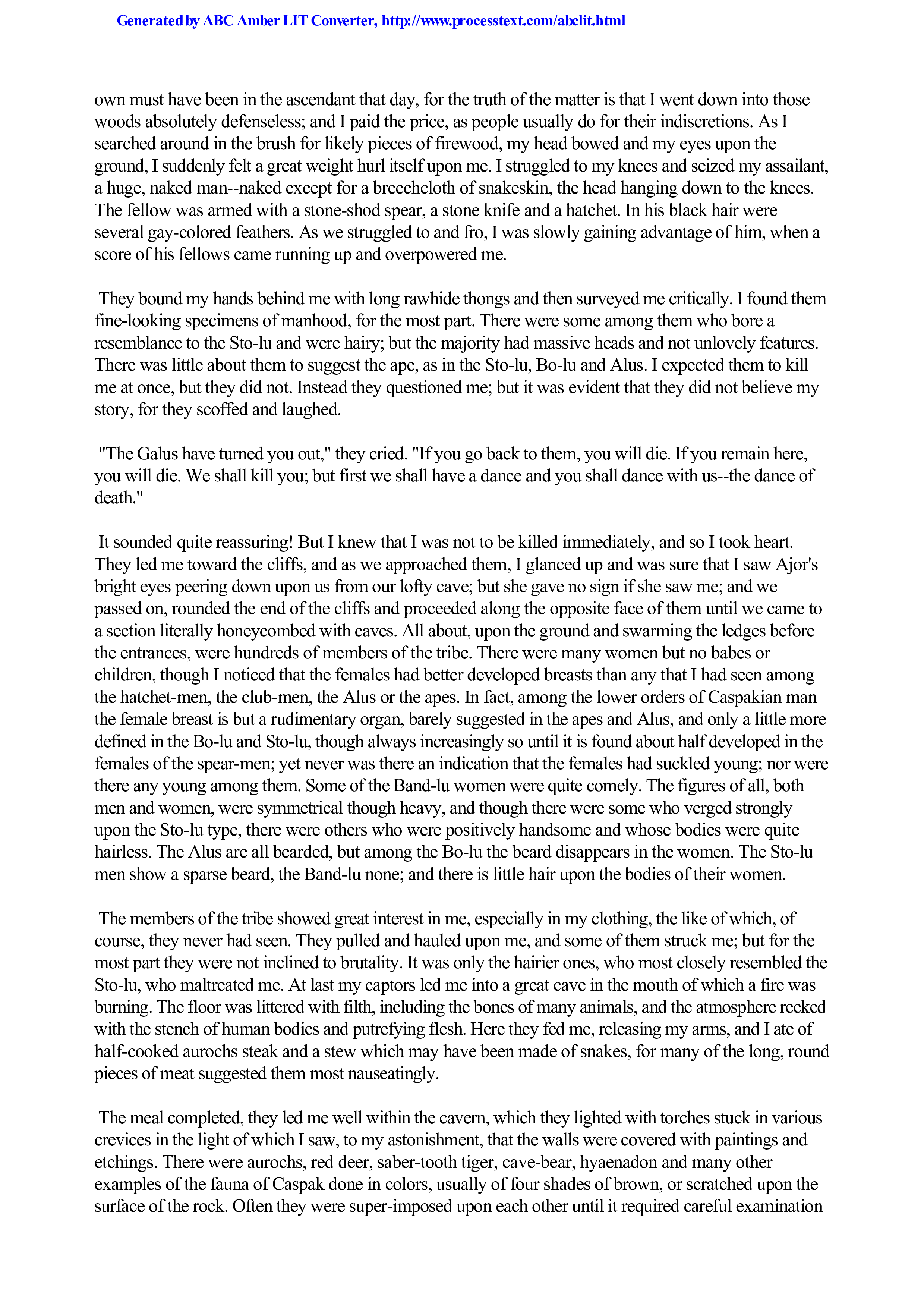 Generated by ABC Amber LIT Converter, http://www.processtext.com/abclit.html

own must have been in the ascendant that day, for the truth of the matter is that I went down into those woods absolutely defenseless; and I paid the price, as people usually do for their indiscretions. As I searched around in the brush for likely pieces of firewood, my head bowed and my eyes upon the ground, I suddenly felt a great weight hurl itself upon me. I struggled to my knees and seized my assailant, a huge, naked man--naked except for a breechcloth of snakeskin, the head hanging down to the knees. The fellow was armed with a stone-shod spear, a stone knife and a hatchet. In his black hair were several gay-colored feathers. As we struggled to and fro, I was slowly gaining advantage of him, when a score of his fellows came running up and overpowered me.

They bound my hands behind me with long rawhide thongs and then surveyed me critically. I found them fine-looking specimens of manhood, for the most part. There were some among them who bore a resemblance to the Sto-lu and were hairy; but the majority had massive heads and not unlovely features. There was little about them to suggest the ape, as in the Sto-lu, Bo-lu and Alus. I expected them to kill me at once, but they did not. Instead they questioned me; but it was evident that they did not believe my story, for they scoffed and laughed.

"The Galus have turned you out," they cried. "If you go back to them, you will die. If you remain here, you will die. We shall kill you; but first we shall have a dance and you shall dance with us--the dance of death."

It sounded quite reassuring! But I knew that I was not to be killed immediately, and so I took heart. They led me toward the cliffs, and as we approached them, I glanced up and was sure that I saw Ajor's bright eyes peering down upon us from our lofty cave; but she gave no sign if she saw me; and we passed on, rounded the end of the cliffs and proceeded along the opposite face of them until we came to a section literally honeycombed with caves. All about, upon the ground and swarming the ledges before the entrances, were hundreds of members of the tribe. There were many women but no babes or children, though I noticed that the females had better developed breasts than any that I had seen among the hatchet-men, the club-men, the Alus or the apes. In fact, among the lower orders of Caspakian man the female breast is but a rudimentary organ, barely suggested in the apes and Alus, and only a little more defined in the Bo-lu and Sto-lu, though always increasingly so until it is found about half developed in the females of the spear-men; yet never was there an indication that the females had suckled young; nor were there any young among them. Some of the Band-lu women were quite comely. The figures of all, both men and women, were symmetrical though heavy, and though there were some who verged strongly upon the Sto-lu type, there were others who were positively handsome and whose bodies were quite hairless. The Alus are all bearded, but among the Bo-lu the beard disappears in the women. The Sto-lu men show a sparse beard, the Band-lu none; and there is little hair upon the bodies of their women.

The members of the tribe showed great interest in me, especially in my clothing, the like of which, of course, they never had seen. They pulled and hauled upon me, and some of them struck me; but for the most part they were not inclined to brutality. It was only the hairier ones, who most closely resembled the Sto-lu, who maltreated me. At last my captors led me into a great cave in the mouth of which a fire was burning. The floor was littered with filth, including the bones of many animals, and the atmosphere reeked with the stench of human bodies and putrefying flesh. Here they fed me, releasing my arms, and I ate of half-cooked aurochs steak and a stew which may have been made of snakes, for many of the long, round pieces of meat suggested them most nauseatingly.

The meal completed, they led me well within the cavern, which they lighted with torches stuck in various crevices in the light of which I saw, to my astonishment, that the walls were covered with paintings and etchings. There were aurochs, red deer, saber-tooth tiger, cave-bear, hyaenadon and many other examples of the fauna of Caspak done in colors, usually of four shades of brown, or scratched upon the surface of the rock. Often they were super-imposed upon each other until it required careful examination